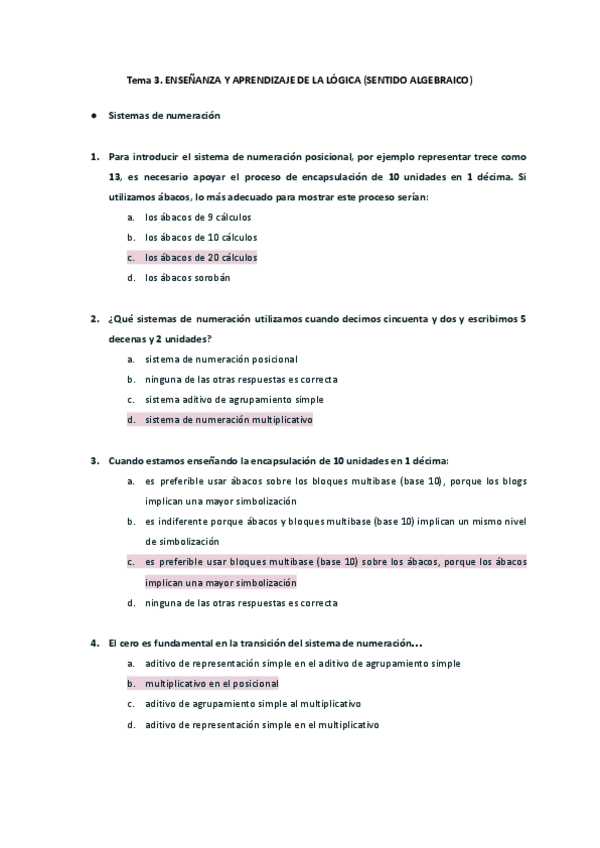 Tema 3. ENSEÑANZA Y APRENDIZAJE DE LA LÓGICA (SENTIDO ALGEBRAICO)

• Sistemas de numeración

1. Para introducir el sistema de numeración posicional, por ejemplo representar trece como 13, es necesario apoyar el proceso de encapsulación de 10 unidades en 1 décima. Si utilizamos ábacos, lo más adecuado para mostrar este proceso serían:
a. los ábacos de 9 cálculos
b. los ábacos de 10 cálculos
c. los ábacos de 20 cálculos
d. los ábacos sorobán

2. ¿Qué sistemas de numeración utilizamos cuando decimos cincuenta y dos y escribimos 5 decenas y 2 unidades?
a. sistema de numeración posicional
b. ninguna de las otras respuestas es correcta
c. sistema aditivo de agrupamiento simple
d. sistema de numeración multiplicativo

3. Cuando estamos enseñando la encapsulación de 10 unidades en 1 décima:
a. es preferible usar ábacos sobre los bloques multibase (base 10), porque los blogs implican una mayor simbolización
b. es indiferente porque ábacos y bloques multibase (base 10) implican un mismo nivel de simbolización
c. es preferible usar bloques multibase (base 10) sobre los ábacos, porque los ábacos implican una mayor simbolización
d. ninguna de las otras respuestas es correcta

4. El cero es fundamental en la transición del sistema de numeración…
a. aditivo de representación simple en el aditivo de agrupamiento simple
b. multiplicativo en el posicional
c. aditivo de agrupamiento simple al multiplicativo
d. aditivo de representación simple en el multiplicativo